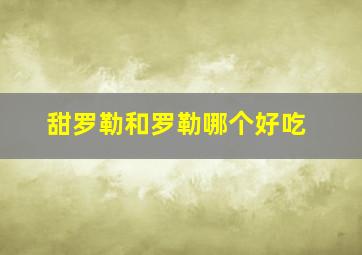 甜罗勒和罗勒哪个好吃